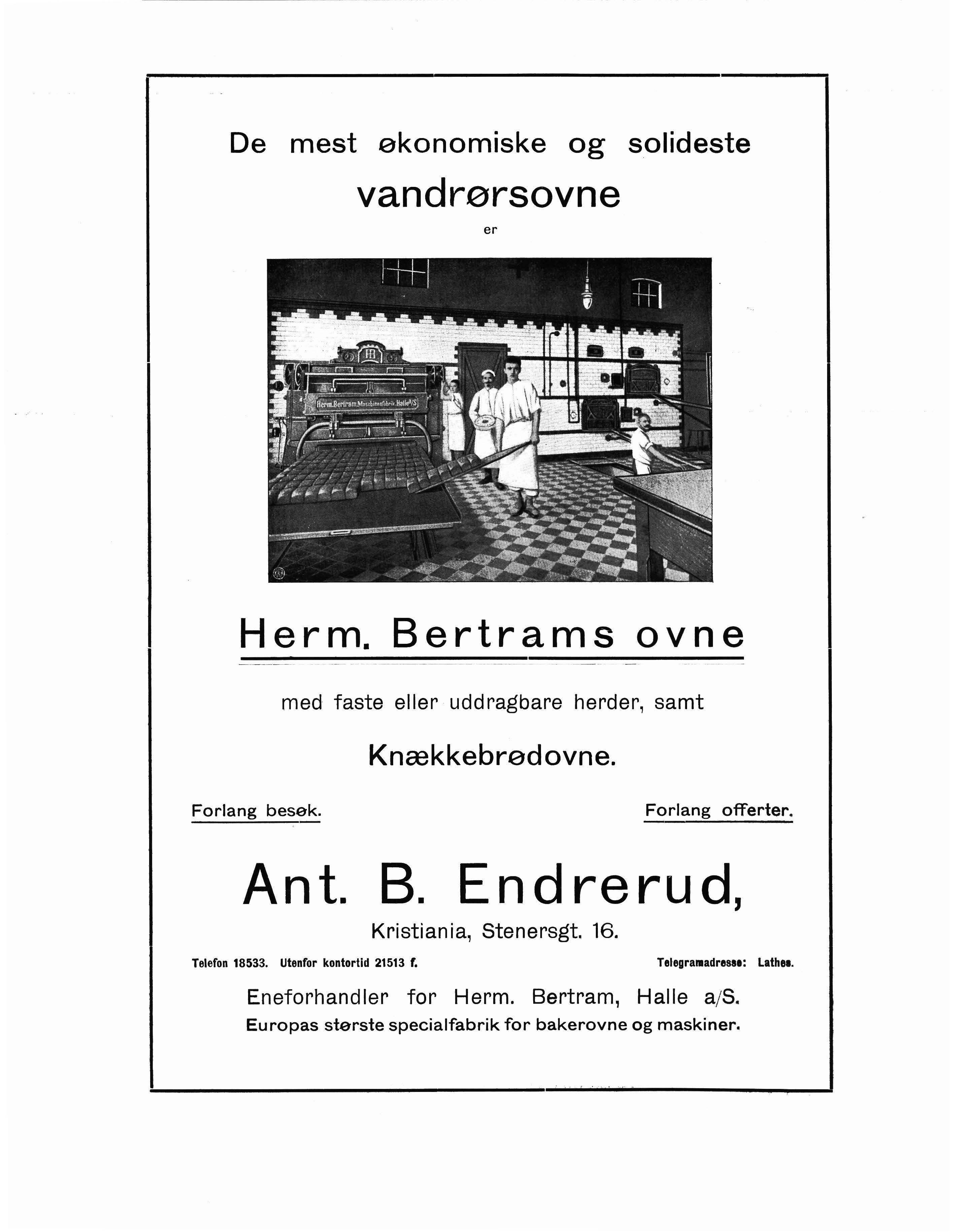 De mest økonomiske og solideste

vandrørsovne

er

Herm. Bertram, Maschinenfabrik, Halle a/S

Herm. Bertrams ovne

med faste eller uddragbare herder, samt

Knækkebrødovne.

Forlang besøk.

Forlang offerter.

Ant. B. Endrerud,

Kristiania, Stenersgt. 16.

Telefon 18533. Utenfor kontortid 21513 f.

Telegramadresse: Lathes.

Eneforhandler for Herm. Bertram, Halle a/S.
Europas største specialfabrik for bakerovne og maskiner.